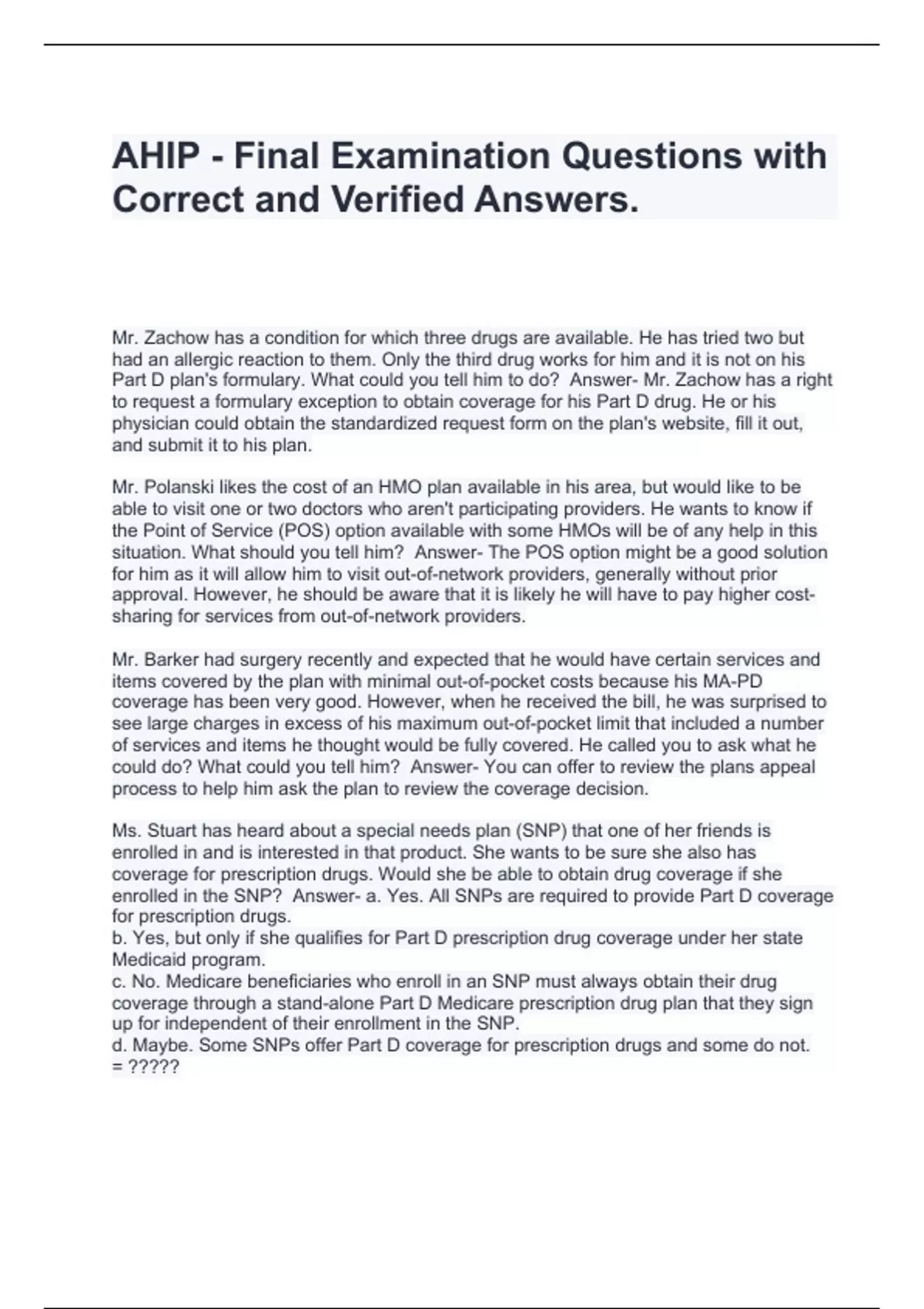 AHIP - Final Examination Questions with Correct and Verified Answers.

Mr. Zachow has a condition for which three drugs are available. He has tried two but had an allergic reaction to them. Only the third drug works for him and it is not on his Part D plan's formulary. What could you tell him to do?  Answer- Mr. Zachow has a right to request a formulary exception to obtain coverage for his Part D drug. He or his physician could obtain the standardized request form on the plan's website, fill it out, and submit it to his plan.

Mr. Polanski likes the cost of an HMO plan available in his area, but would like to be able to visit one or two doctors who aren't participating providers. He wants to know if the Point of Service (POS) option available with some HMOs will be of any help in this situation. What should you tell him?  Answer- The POS option might be a good solution for him as it will allow him to visit out-of-network providers, generally without prior approval. However, he should be aware that it is likely he will have to pay higher cost-sharing for services from out-of-network providers.

Mr. Barker had surgery recently and expected that he would have certain services and items covered by the plan with minimal out-of-pocket costs because his MA-PD coverage has been very good. However, when he received the bill, he was surprised to see large charges in excess of his maximum out-of-pocket limit that included a number of services and items he thought would be fully covered. He called you to ask what he could do? What could you tell him?  Answer- You can offer to review the plans appeal process to help him ask the plan to review the coverage decision.

Ms. Stuart has heard about a special needs plan (SNP) that one of her friends is enrolled in and is interested in that product. She wants to be sure she also has coverage for prescription drugs. Would she be able to obtain drug coverage if she enrolled in the SNP?  Answer- a. Yes. All SNPs are required to provide Part D coverage for prescription drugs.
b. Yes, but only if she qualifies for Part D prescription drug coverage under her state Medicaid program.
c. No. Medicare beneficiaries who enroll in an SNP must always obtain their drug coverage through a stand-alone Part D Medicare prescription drug plan that they sign up for independent of their enrollment in the SNP.
d. Maybe. Some SNPs offer Part D coverage for prescription drugs and some do not.
= ?????